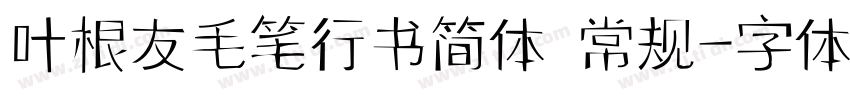 叶根友毛笔行书简体 常规-字体